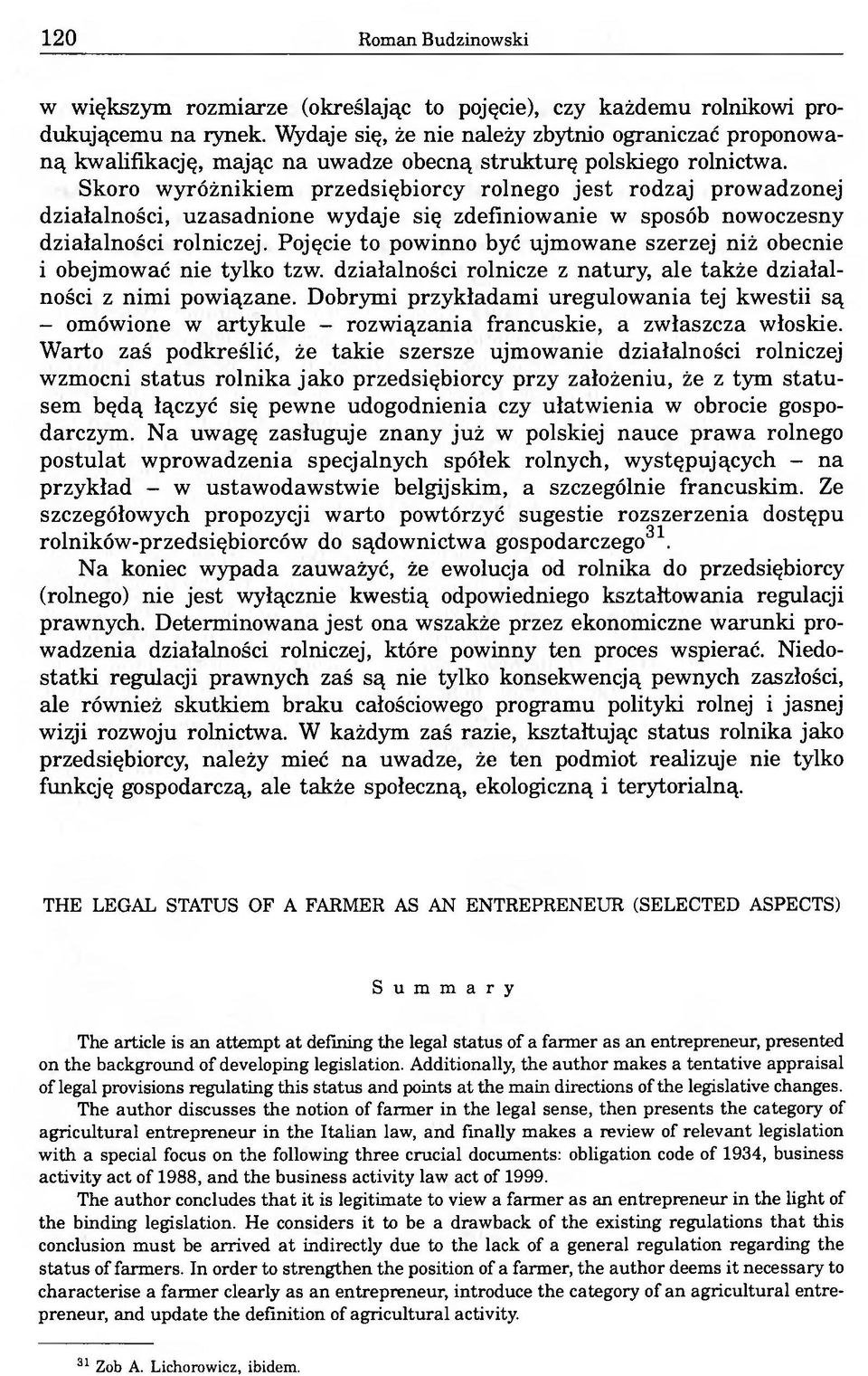 120 Roman Budzinowski

w większym rozmiarze (określając to pojęcie), czy każdemu rolnikowi produkującemu na rynek. Wydaje się, że nie należy zbytnio ograniczać proponowaną kwalifikację, mając na uwadze obecną strukturę polskiego rolnictwa. Skoro wyróżnikiem przedsiębiorcy rolnego jest rodzaj prowadzonej działalności, uzasadnione wydaje się zdefiniowanie w sposób nowoczesny działalności rolniczej. Pojęcie to powinno być ujmowane szerzej niż obecnie i obejmować nie tylko tzw. działalności rolnicze z natury, ale także działalności z nimi powiązane. Dobrymi przykładami uregulowania tej kwestii są – omówione w artykule – rozwiązania francuskie, a zwłaszcza włoskie. Warto zaś podkreślić, że takie szersze ujmowanie działalności rolniczej wzmocni status rolnika jako przedsiębiorcy przy założeniu, że z tym statusem będą łączyć się pewne udogodnienia czy ułatwienia w obrocie gospodarczym. Na uwagę zasługuje znany już w polskiej nauce prawa rolnego postulat wprowadzenia specjalnych spółek rolnych, występujących – na przykład – w ustawodawstwie belgijskim, a szczególnie francuskim. Ze szczegółowych propozycji warto powtórzyć sugestie rozszerzenia dostępu rolników-przedsiębiorców do sądownictwa gospodarczego$^{31}$.

Na koniec wypada zauważyć, że ewolucja od rolnika do przedsiębiorcy (rolnego) nie jest wyłącznie kwestią odpowiedniego kształtowania regulacji prawnych. Determinowana jest ona wszakże przez ekonomiczne warunki prowadzenia działalności rolniczej, które powinny ten proces wspierać. Niedostatki regulacji prawnych zaś są nie tylko konsekwencją pewnych zaszłości, ale również skutkiem braku całościowego programu polityki rolnej i jasnej wizji rozwoju rolnictwa. W każdym zaś razie, kształtując status rolnika jako przedsiębiorcy, należy mieć na uwadze, że ten podmiot realizuje nie tylko funkcję gospodarczą, ale także społeczną, ekologiczną i terytorialną.

THE LEGAL STATUS OF A FARMER AS AN ENTREPRENEUR (SELECTED ASPECTS)

Summary

The article is an attempt at defining the legal status of a farmer as an entrepreneur, presented on the background of developing legislation. Additionally, the author makes a tentative appraisal of legal provisions regulating this status and points at the main directions of the legislative changes.

The author discusses the notion of farmer in the legal sense, then presents the category of agricultural entrepreneur in the Italian law, and finally makes a review of relevant legislation with a special focus on the following three crucial documents: obligation code of 1934, business activity act of 1988, and the business activity law act of 1999.

The author concludes that it is legitimate to view a farmer as an entrepreneur in the light of the binding legislation. He considers it to be a drawback of the existing regulations that this conclusion must be arrived at indirectly due to the lack of a general regulation regarding the status of farmers. In order to strengthen the position of a farmer, the author deems it necessary to characterise a farmer clearly as an entrepreneur, introduce the category of an agricultural entrepreneur, and update the definition of agricultural activity.

$^{31}$ Zob A. Lichorowicz, ibidem.